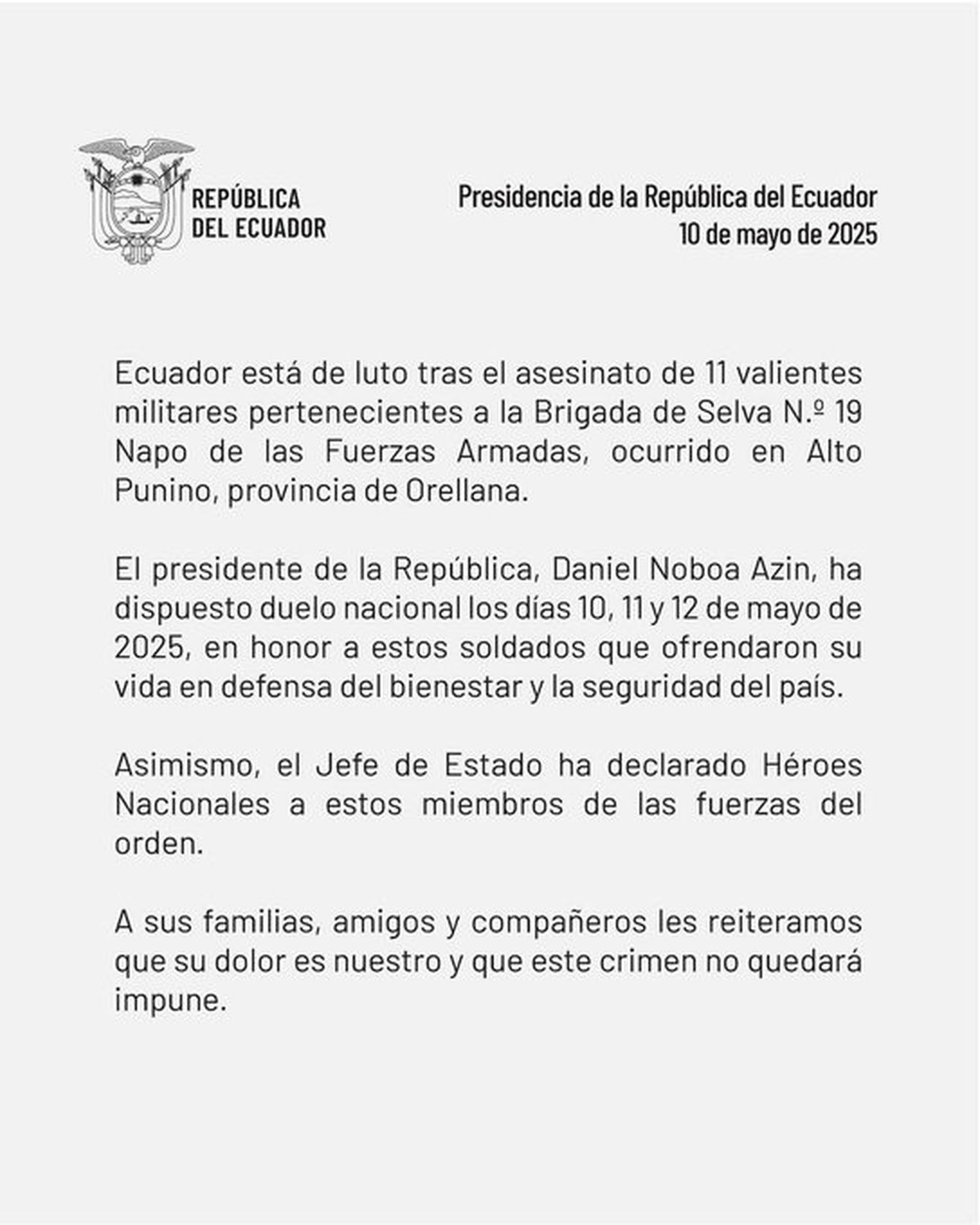 REPÚBLICA DEL ECUADOR

Presidencia de la República del Ecuador
10 de mayo de 2025

Ecuador está de luto tras el asesinato de 11 valientes militares pertenecientes a la Brigada de Selva N.º 19 Napo de las Fuerzas Armadas, ocurrido en Alto Punino, provincia de Orellana.

El presidente de la República, Daniel Noboa Azin, ha dispuesto duelo nacional los días 10, 11 y 12 de mayo de 2025, en honor a estos soldados que ofrendaron su vida en defensa del bienestar y la seguridad del país.

Asimismo, el Jefe de Estado ha declarado Héroes Nacionales a estos miembros de las fuerzas del orden.

A sus familias, amigos y compañeros les reiteramos que su dolor es nuestro y que este crimen no quedará impune.